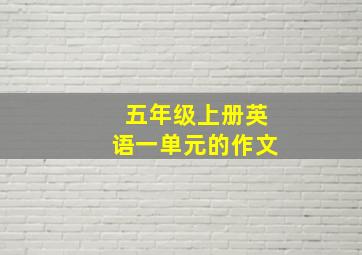 五年级上册英语一单元的作文